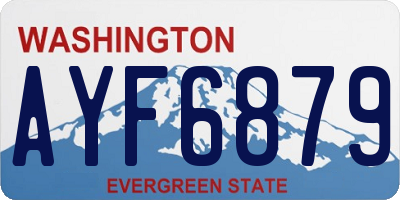 WASHINGTON

AYF6879

EVERGREEN STATE